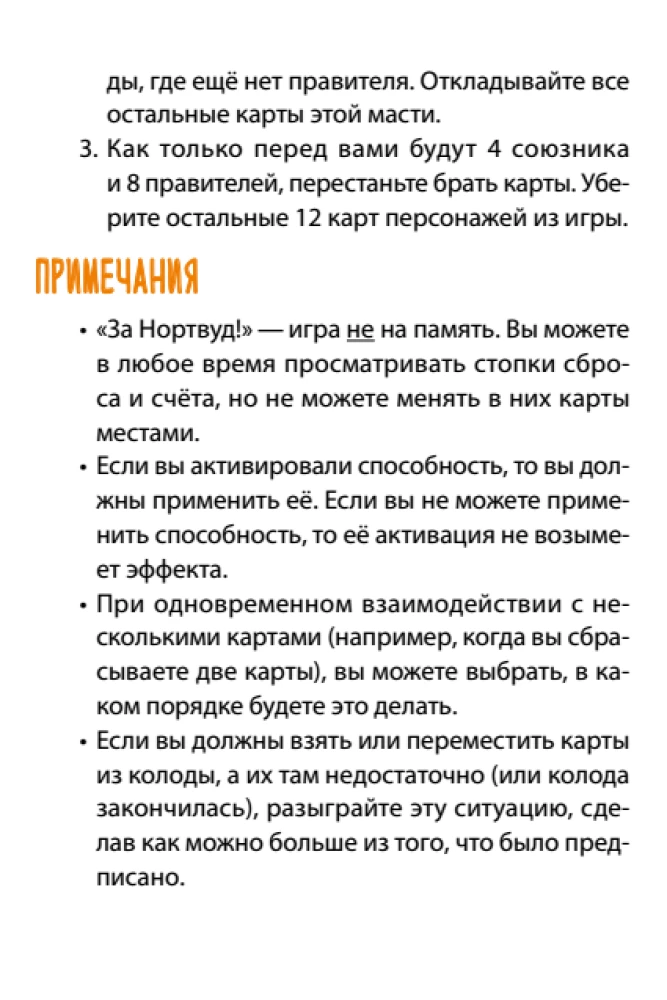 ды, где ещё нет правителя. Откладывайте все остальные карты этой масти.

3. Как только перед вами будут 4 союзника и 8 правителей, перестаньте брать карты. Уберите остальные 12 карт персонажей из игры.

ПРИМЕЧАНИЯ

• «За Нортвуд!» — игра не на память. Вы можете в любое время просматривать стопки сброса и счёта, но не можете менять в них карты местами.
• Если вы активировали способность, то вы должны применить её. Если вы не можете применить способность, то её активация не возымеет эффекта.
• При одновременном взаимодействии с несколькими картами (например, когда вы сбрасываете две карты), вы можете выбрать, в каком порядке будете это делать.
• Если вы должны взять или переместить карты из колоды, а их там недостаточно (или колода закончилась), разыграйте эту ситуацию, сделав как можно больше из того, что было предписано.